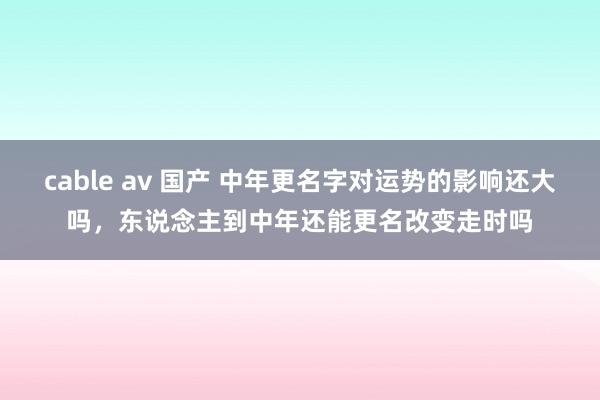 cable av 国产 中年更名字对运势的影响还大吗，东说念主到中年还能更名改变走时吗